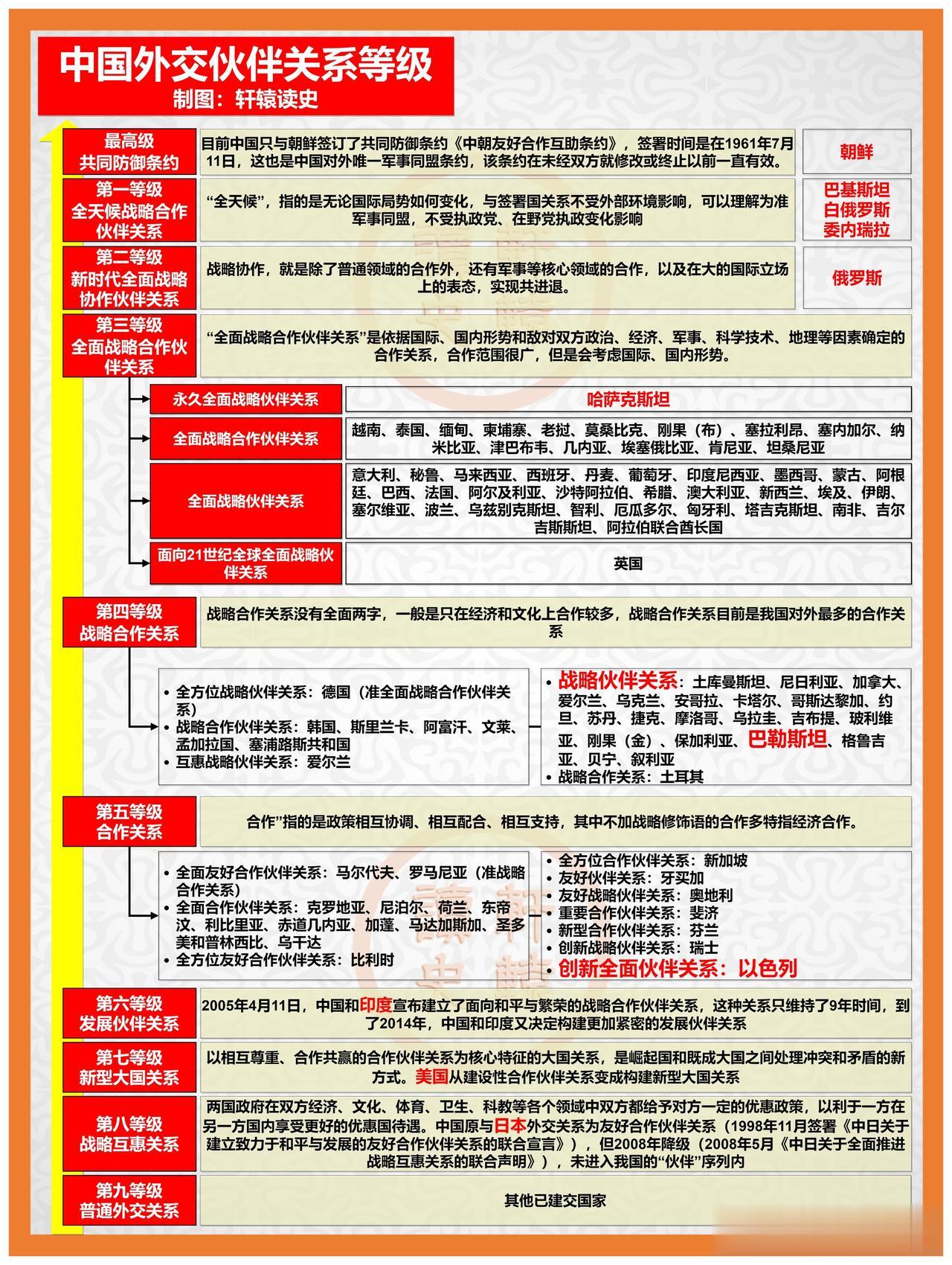 中国外交伙伴关系等级
制图：轩辕读史

最高级
共同防御条约

目前中国只与朝鲜签订了共同防御条约《中朝友好合作互助条约》，签署时间是在1961年7月11日，这也是中国对外唯一军事同盟条约，该条约在未经双方就修改或终止以前一直有效。

朝鲜

第一等级
全天候战略合作伙伴关系

“全天候”，指的是无论国际局势如何变化，与签署国关系不受外部环境影响，可以理解为准军事同盟，不受执政党、在野党执政变化影响

巴基斯坦
白俄罗斯
委内瑞拉

第二等级
新时代全面战略协作伙伴关系

战略协作，就是除了普通领域的合作外，还有军事等核心领域的合作，以及在大的国际立场上的表态，实现共进退。

俄罗斯

第三等级
全面战略合作伙伴关系

“全面战略合作伙伴关系”是依据国际、国内形势和敌对双方政治、经济、军事、科学技术、地理等因素确定的合作关系，合作范围很广，但是会考虑国际、国内形势。

永久全面战略伙伴关系
哈萨克斯坦

全面战略合作伙伴关系
越南、泰国、缅甸、柬埔寨、老挝、莫桑比克、刚果（布）、塞拉利昂、塞内加尔、纳米比亚、津巴布韦、几内亚、埃塞俄比亚、肯尼亚、坦桑尼亚

全面战略伙伴关系
意大利、秘鲁、马来西亚、西班牙、丹麦、葡萄牙、印度尼西亚、墨西哥、蒙古、阿根廷、巴西、法国、阿尔及利亚、沙特阿拉伯、希腊、澳大利亚、新西兰、埃及、伊朗、塞尔维亚、波兰、乌兹别克斯坦、智利、厄瓜多尔、匈牙利、塔吉克斯坦、南非、吉尔吉斯斯坦、阿拉伯联合酋长国

面向21世纪全球全面战略伙伴关系
英国

第四等级
战略合作关系

战略合作关系没有全面两字，一般是只在经济和文化上合作较多，战略合作关系目前是我国对外最多的合作关系

• 全方位战略伙伴关系：德国（准全面战略合作伙伴关系）
• 战略合作伙伴关系：韩国、斯里兰卡、阿富汗、文莱、孟加拉国、塞浦路斯共和国
• 互惠战略伙伴关系：爱尔兰

• 战略伙伴关系：土库曼斯坦、尼日利亚、加拿大、爱尔兰、乌克兰、安哥拉、卡塔尔、哥斯达黎加、约旦、苏丹、捷克、摩洛哥、乌拉圭、吉布提、玻利维亚、刚果（金）、保加利亚、巴勒斯坦、格鲁吉亚、贝宁、叙利亚
• 战略合作关系：土耳其

第五等级
合作关系

合作”指的是政策相互协调、相互配合、相互支持，其中不加战略修饰语的合作多特指经济合作。

• 全面友好合作伙伴关系：马尔代夫、罗马尼亚（准战略合作关系）
• 全面合作伙伴关系：克罗地亚、尼泊尔、荷兰、东帝汶、利比里亚、赤道几内亚、加蓬、马达加斯加、圣多美和普林西比、乌干达
• 全方位友好合作伙伴关系：比利时

• 全方位合作伙伴关系：新加坡
• 友好伙伴关系：牙买加
• 友好战略伙伴关系：奥地利
• 重要合作伙伴关系：斐济
• 新型合作伙伴关系：芬兰
• 创新战略伙伴关系：瑞士
• 创新全面伙伴关系：以色列

第六等级
发展伙伴关系

2005年4月11日，中国和印度宣布建立了面向和平与繁荣的战略合作伙伴关系，这种关系只维持了9年时间，到了2014年，中国和印度又决定构建更加紧密的发展伙伴关系

第七等级
新型大国关系

以相互尊重、合作共赢的合作伙伴关系为核心特征的大国关系，是崛起国和既成大国之间处理冲突和矛盾的新方式。美国从建设性合作伙伴关系变成构建新型大国关系

第八等级
战略互惠关系

两国政府在双方经济、文化、体育、卫生、科教等各个领域中双方都给予对方一定的优惠政策，以利于一方在另一方国内享受更好的优惠国待遇。中国原与日本外交关系为友好合作伙伴关系（1998年11月签署《中日关于建立致力于和平与发展的友好合作伙伴关系的联合宣言》），但2008年降级（2008年5月《中日关于全面推进战略互惠关系的联合声明》），未进入我国的“伙伴”序列内

第九等级
普通外交关系

其他已建交国家